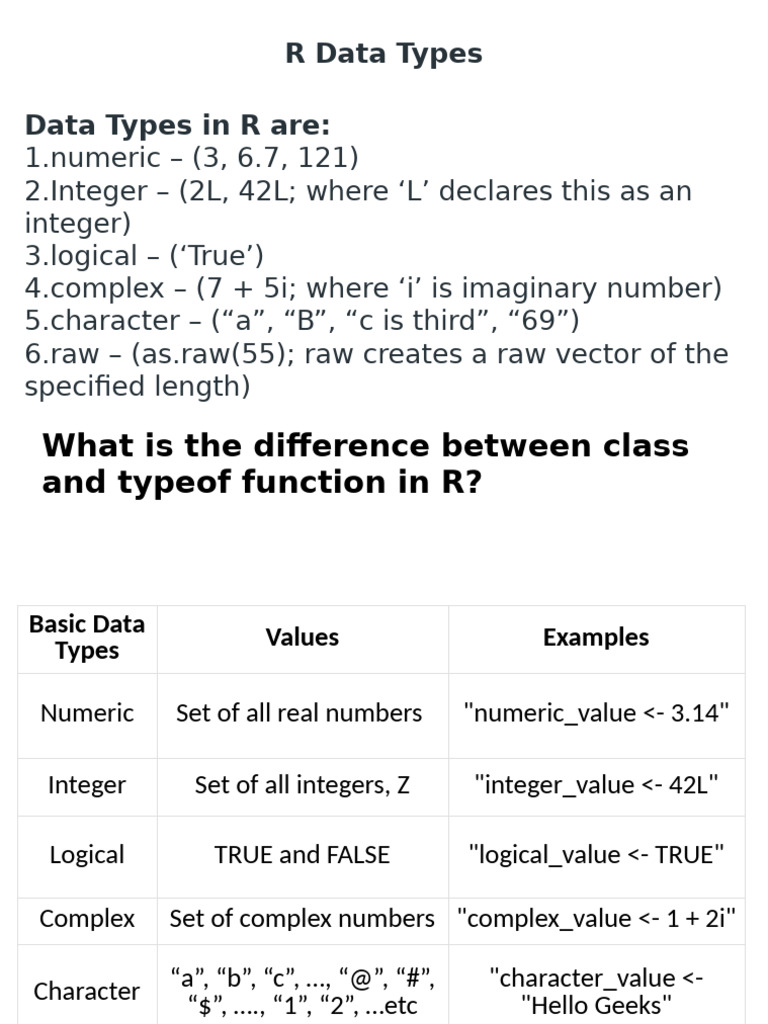 R Data Types

Data Types in R are:
1.numeric – (3, 6.7, 121)
2.Integer – (2L, 42L; where 'L' declares this as an integer)
3.logical – ('True')
4.complex – (7 + 5i; where 'i' is imaginary number)
5.character – ("a", "B", "c is third", "69")
6.raw – (as.raw(55); raw creates a raw vector of the specified length)

What is the difference between class and typeof function in R?

| Basic Data Types | Values | Examples |
|---|---|---|
| Numeric | Set of all real numbers | "numeric_value <- 3.14" |
| Integer | Set of all integers, Z | "integer_value <- 42L" |
| Logical | TRUE and FALSE | "logical_value <- TRUE" |
| Complex | Set of complex numbers | "complex_value <- 1 + 2i" |
| Character | "a", "b", "c", ..., "@", "#", "$", ...., "1", "2", ...etc | "character_value <- "Hello Geeks" |